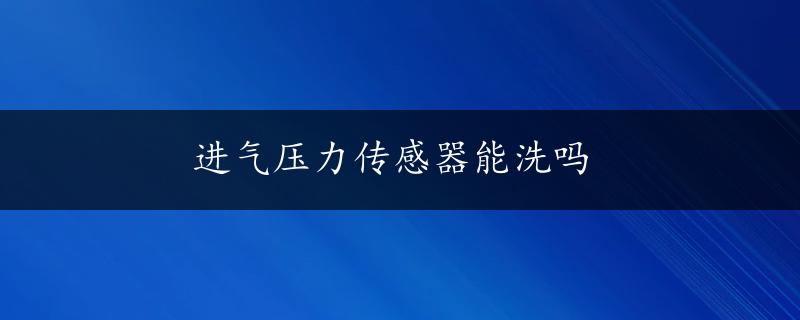 进气压力传感器能洗吗